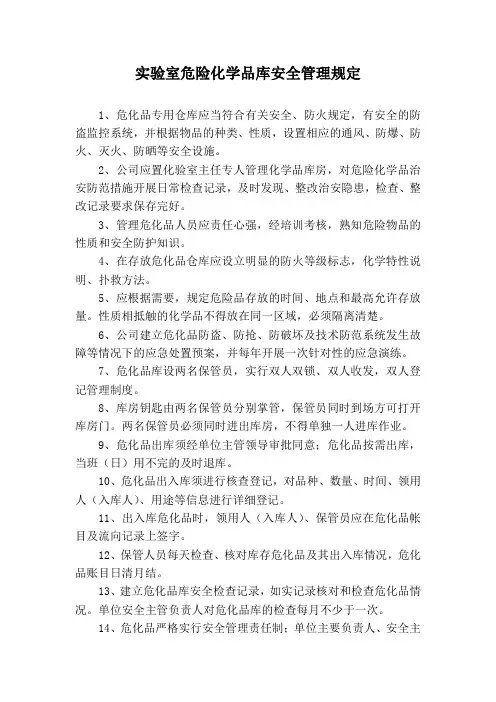 实验室危险化学品库安全管理规定

1、危化品专用仓库应当符合有关安全、防火规定，有安全的防盗监控系统，并根据物品的种类、性质，设置相应的通风、防爆、防火、灭火、防晒等安全设施。

2、公司应置化验室主任专人管理化学品库房，对危险化学品治安防范措施开展日常检查记录，及时发现、整改治安隐患，检查、整改记录要求保存完好。

3、管理危化品人员应责任心强，经培训考核，熟知危险物品的性质和安全防护知识。

4、在存放危化品仓库应设立明显的防火等级标志，化学特性说明、扑救方法。

5、应根据需要，规定危险品存放的时间、地点和最高允许存放量。性质相抵触的化学品不得放在同一区域，必须隔离清楚。

6、公司建立危化品防盗、防抢、防破坏及技术防范系统发生故障等情况下的应急处置预案，并每年开展一次针对性的应急演练。

7、危化品库设两名保管员，实行双人双锁、双人收发，双人登记管理制度。

8、库房钥匙由两名保管员分别掌管，保管员同时到场方可打开库房门。两名保管员必须同时进出库房，不得单独一人进库作业。

9、危化品出库须经单位主管领导审批同意；危化品按需出库，当班（日）用不完的及时退库。

10、危化品出入库须进行核查登记，对品种、数量、时间、领用人（入库人）、用途等信息进行详细登记。

11、出入库危化品时，领用人（入库人）、保管员应在危化品帐目及流向记录上签字。

12、保管人员每天检查、核对库存危化品及其出入库情况，危化品账目日清月结。

13、建立危化品库安全检查记录，如实记录核对和检查危化品情况。单位安全主管负责人对危化品库的检查每月不少于一次。

14、危化品严格实行安全管理责任制：单位主要负责人、安全主